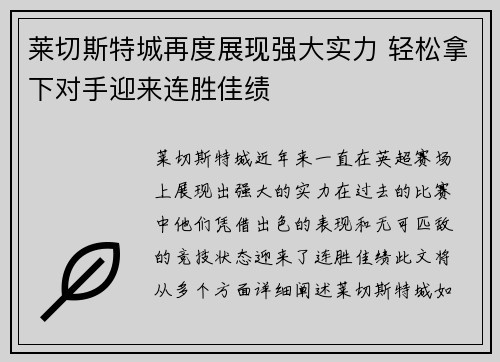 莱切斯特城再度展现强大实力 轻松拿下对手迎来连胜佳绩

莱切斯特城近年来一直在英超赛场上展现出强大的实力在过去的比赛中他们凭借出色的表现和无可匹敌的竞技状态迎来了连胜佳绩此文将从多个方面详细阐述莱切斯特城如